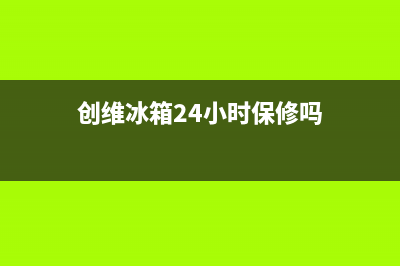 创维冰箱24小时保修吗